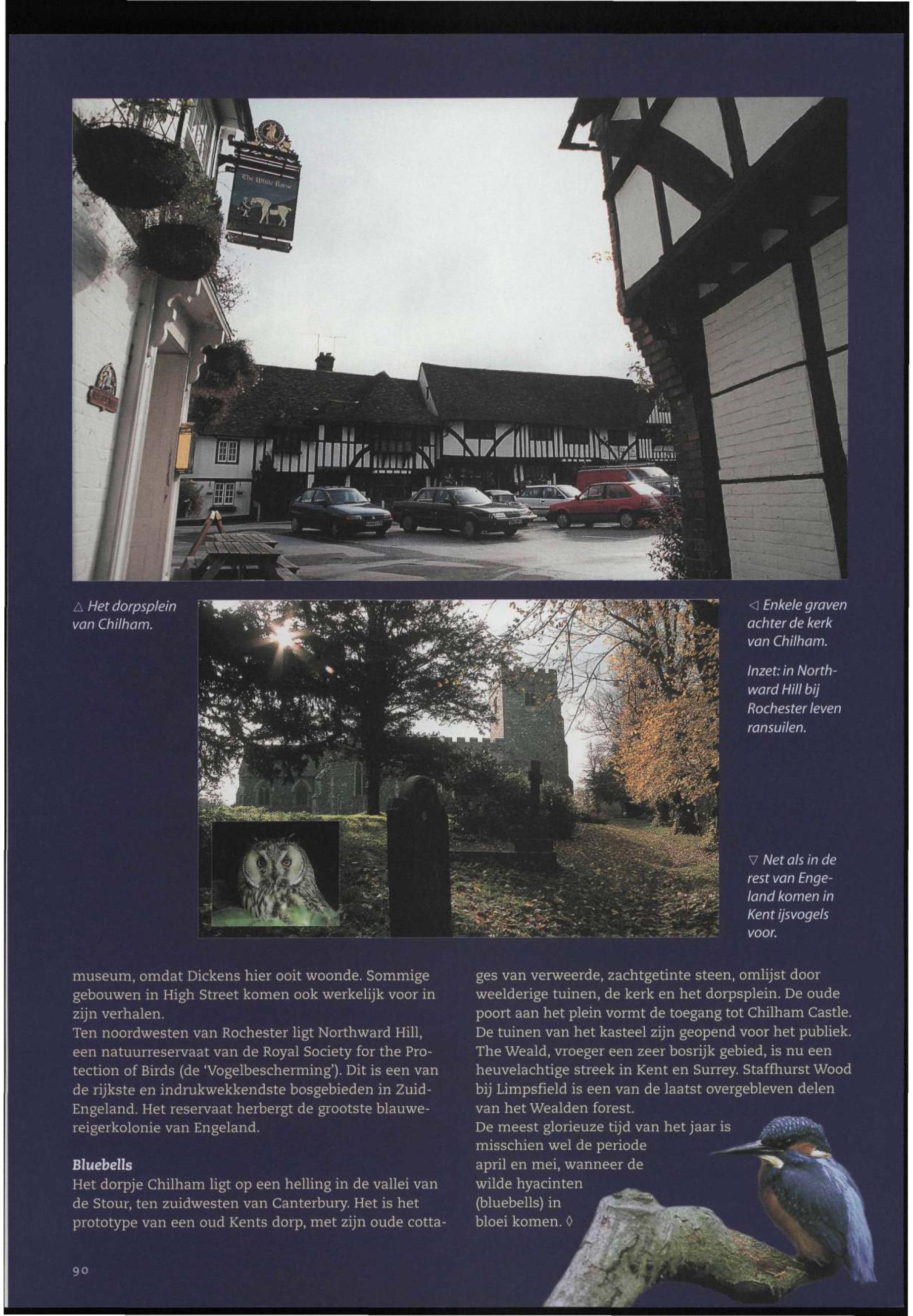 The White Horse

△ Het dorpsplein van Chilham.

◁ Enkele graven achter de kerk van Chilham.

Inzet: in Northward Hill bij Rochester leven ransuilen.

▽ Net als in de rest van Engeland komen in Kent ijsvogels voor.

museum, omdat Dickens hier ooit woonde. Sommige gebouwen in High Street komen ook werkelijk voor in zijn verhalen.
Ten noordwesten van Rochester ligt Northward Hill, een natuurreservaat van de Royal Society for the Protection of Birds (de 'Vogelbescherming'). Dit is een van de rijkste en indrukwekkendste bosgebieden in Zuid-Engeland. Het reservaat herbergt de grootste blauwereigerkolonie van Engeland.

Bluebells
Het dorpje Chilham ligt op een helling in de vallei van de Stour, ten zuidwesten van Canterbury. Het is het prototype van een oud Kents dorp, met zijn oude cottages van verweerde, zachtgetinte steen, omlijst door weelderige tuinen, de kerk en het dorpsplein. De oude poort aan het plein vormt de toegang tot Chilham Castle. De tuinen van het kasteel zijn geopend voor het publiek. The Weald, vroeger een zeer bosrijk gebied, is nu een heuvelachtige streek in Kent en Surrey. Staffhurst Wood bij Limpsfield is een van de laatst overgebleven delen van het Wealden forest.
De meest glorieuze tijd van het jaar is misschien wel de periode april en mei, wanneer de wilde hyacinten (bluebells) in bloei komen. ◊

90